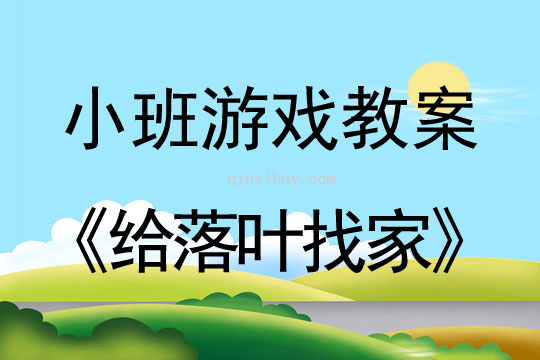 小班游戏教案

qinzibuy.com

《给落叶找家》